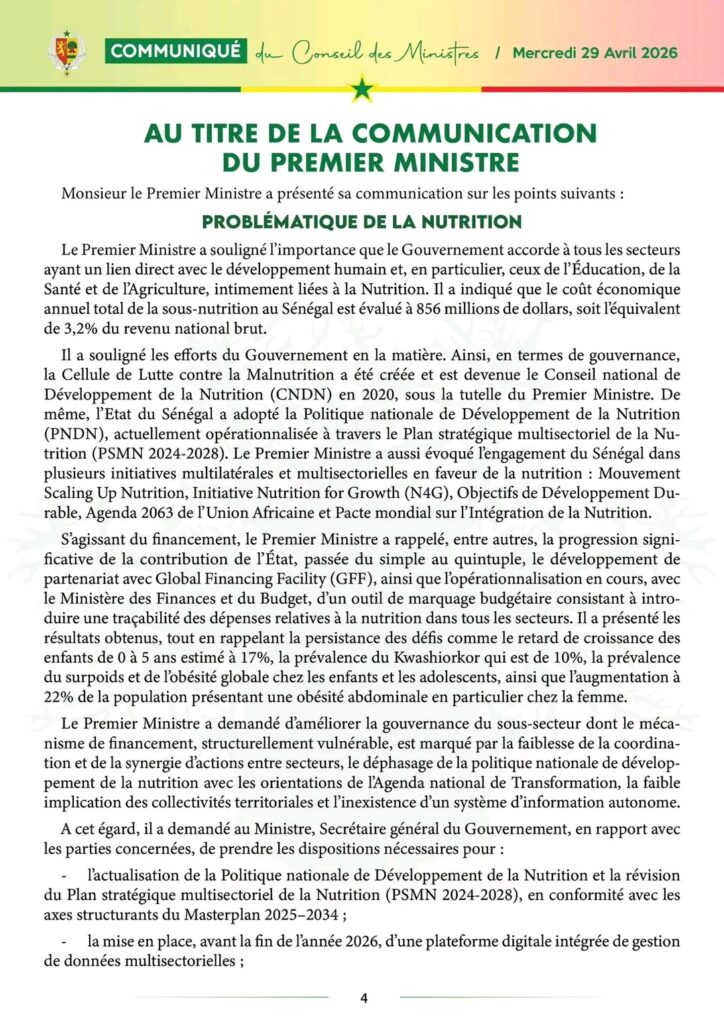 COMMUNIQUÉ du Conseil des Ministres / Mercredi 29 Avril 2026

AU TITRE DE LA COMMUNICATION DU PREMIER MINISTRE

Monsieur le Premier Ministre a présenté sa communication sur les points suivants :

PROBLÉMATIQUE DE LA NUTRITION

Le Premier Ministre a souligné l'importance que le Gouvernement accorde à tous les secteurs ayant un lien direct avec le développement humain et, en particulier, ceux de l'Éducation, de la Santé et de l'Agriculture, intimement liées à la Nutrition. Il a indiqué que le coût économique annuel total de la sous-nutrition au Sénégal est évalué à 856 millions de dollars, soit l'équivalent de 3,2% du revenu national brut.

Il a souligné les efforts du Gouvernement en la matière. Ainsi, en termes de gouvernance, la Cellule de Lutte contre la Malnutrition a été créée et est devenue le Conseil national de Développement de la Nutrition (CNDN) en 2020, sous la tutelle du Premier Ministre. De même, l'Etat du Sénégal a adopté la Politique nationale de Développement de la Nutrition (PNDN), actuellement opérationnalisée à travers le Plan stratégique multisectoriel de la Nutrition (PSMN 2024-2028). Le Premier Ministre a aussi évoqué l'engagement du Sénégal dans plusieurs initiatives multilatérales et multisectorielles en faveur de la nutrition : Mouvement Scaling Up Nutrition, Initiative Nutrition for Growth (N4G), Objectifs de Développement Durable, Agenda 2063 de l'Union Africaine et Pacte mondial sur l'Intégration de la Nutrition.

S'agissant du financement, le Premier Ministre a rappelé, entre autres, la progression significative de la contribution de l'État, passée du simple au quintuple, le développement de partenariat avec Global Financing Facility (GFF), ainsi que l'opérationnalisation en cours, avec le Ministère des Finances et du Budget, d'un outil de marquage budgétaire consistant à introduire une traçabilité des dépenses relatives à la nutrition dans tous les secteurs. Il a présenté les résultats obtenus, tout en rappelant la persistance des défis comme le retard de croissance des enfants de 0 à 5 ans estimé à 17%, la prévalence du Kwashiorkor qui est de 10%, la prévalence du surpoids et de l'obésité globale chez les enfants et les adolescents, ainsi que l'augmentation à 22% de la population présentant une obésité abdominale en particulier chez la femme.

Le Premier Ministre a demandé d'améliorer la gouvernance du sous-secteur dont le mécanisme de financement, structurellement vulnérable, est marqué par la faiblesse de la coordination et de la synergie d'actions entre secteurs, le déphasage de la politique nationale de développement de la nutrition avec les orientations de l'Agenda national de Transformation, la faible implication des collectivités territoriales et l'inexistence d'un système d'information autonome.

A cet égard, il a demandé au Ministre, Secrétaire général du Gouvernement, en rapport avec les parties concernées, de prendre les dispositions nécessaires pour :

- l'actualisation de la Politique nationale de Développement de la Nutrition et la révision du Plan stratégique multisectoriel de la Nutrition (PSMN 2024-2028), en conformité avec les axes structurants du Masterplan 2025–2034 ;

- la mise en place, avant la fin de l'année 2026, d'une plateforme digitale intégrée de gestion de données multisectorielles ;

4